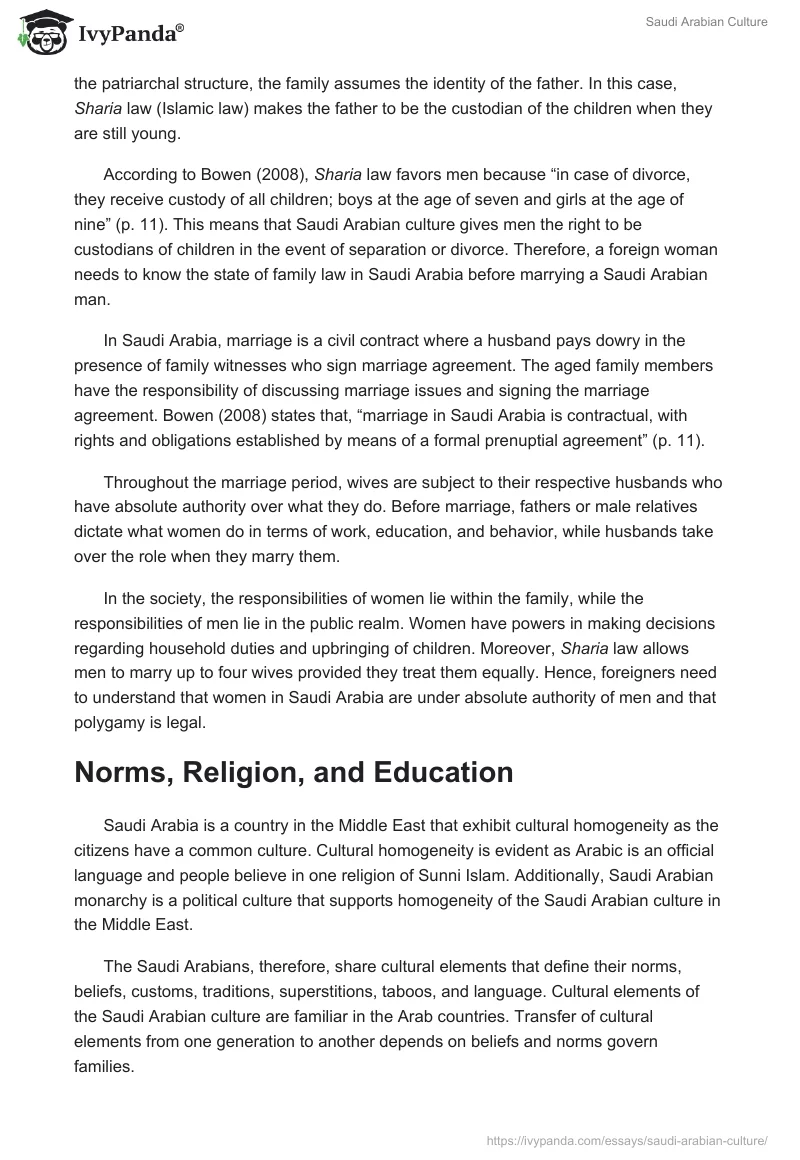 IvyPanda®

Saudi Arabian Culture

the patriarchal structure, the family assumes the identity of the father. In this case, Sharia law (Islamic law) makes the father to be the custodian of the children when they are still young.

According to Bowen (2008), Sharia law favors men because “in case of divorce, they receive custody of all children; boys at the age of seven and girls at the age of nine” (p. 11). This means that Saudi Arabian culture gives men the right to be custodians of children in the event of separation or divorce. Therefore, a foreign woman needs to know the state of family law in Saudi Arabia before marrying a Saudi Arabian man.

In Saudi Arabia, marriage is a civil contract where a husband pays dowry in the presence of family witnesses who sign marriage agreement. The aged family members have the responsibility of discussing marriage issues and signing the marriage agreement. Bowen (2008) states that, “marriage in Saudi Arabia is contractual, with rights and obligations established by means of a formal prenuptial agreement” (p. 11).

Throughout the marriage period, wives are subject to their respective husbands who have absolute authority over what they do. Before marriage, fathers or male relatives dictate what women do in terms of work, education, and behavior, while husbands take over the role when they marry them.

In the society, the responsibilities of women lie within the family, while the responsibilities of men lie in the public realm. Women have powers in making decisions regarding household duties and upbringing of children. Moreover, Sharia law allows men to marry up to four wives provided they treat them equally. Hence, foreigners need to understand that women in Saudi Arabia are under absolute authority of men and that polygamy is legal.

Norms, Religion, and Education

Saudi Arabia is a country in the Middle East that exhibit cultural homogeneity as the citizens have a common culture. Cultural homogeneity is evident as Arabic is an official language and people believe in one religion of Sunni Islam. Additionally, Saudi Arabian monarchy is a political culture that supports homogeneity of the Saudi Arabian culture in the Middle East.

The Saudi Arabians, therefore, share cultural elements that define their norms, beliefs, customs, traditions, superstitions, taboos, and language. Cultural elements of the Saudi Arabian culture are familiar in the Arab countries. Transfer of cultural elements from one generation to another depends on beliefs and norms govern families.

https://ivypanda.com/essays/saudi-arabian-culture/